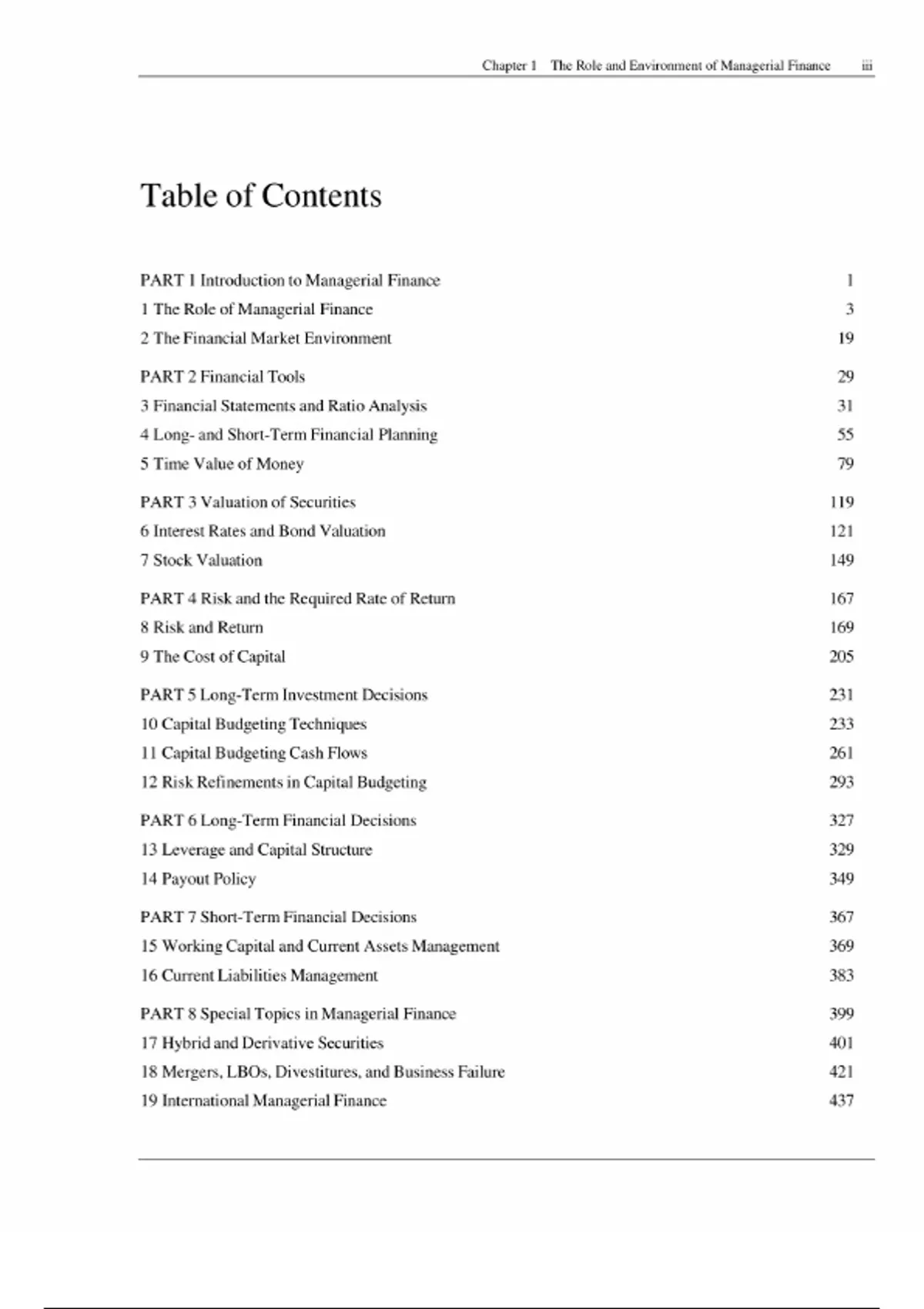 Chapter 1 The Role and Environment of Managerial Finance iii

Table of Contents

PART 1 Introduction to Managerial Finance 1
1 The Role of Managerial Finance 3
2 The Financial Market Environment 19

PART 2 Financial Tools 29
3 Financial Statements and Ratio Analysis 31
4 Long- and Short-Term Financial Planning 55
5 Time Value of Money 79

PART 3 Valuation of Securities 119
6 Interest Rates and Bond Valuation 121
7 Stock Valuation 149

PART 4 Risk and the Required Rate of Return 167
8 Risk and Return 169
9 The Cost of Capital 205

PART 5 Long-Term Investment Decisions 231
10 Capital Budgeting Techniques 233
11 Capital Budgeting Cash Flows 261
12 Risk Refinements in Capital Budgeting 293

PART 6 Long-Term Financial Decisions 327
13 Leverage and Capital Structure 329
14 Payout Policy 349

PART 7 Short-Term Financial Decisions 367
15 Working Capital and Current Assets Management 369
16 Current Liabilities Management 383

PART 8 Special Topics in Managerial Finance 399
17 Hybrid and Derivative Securities 401
18 Mergers, LBOs, Divestitures, and Business Failure 421
19 International Managerial Finance 437